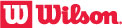 W Wilson